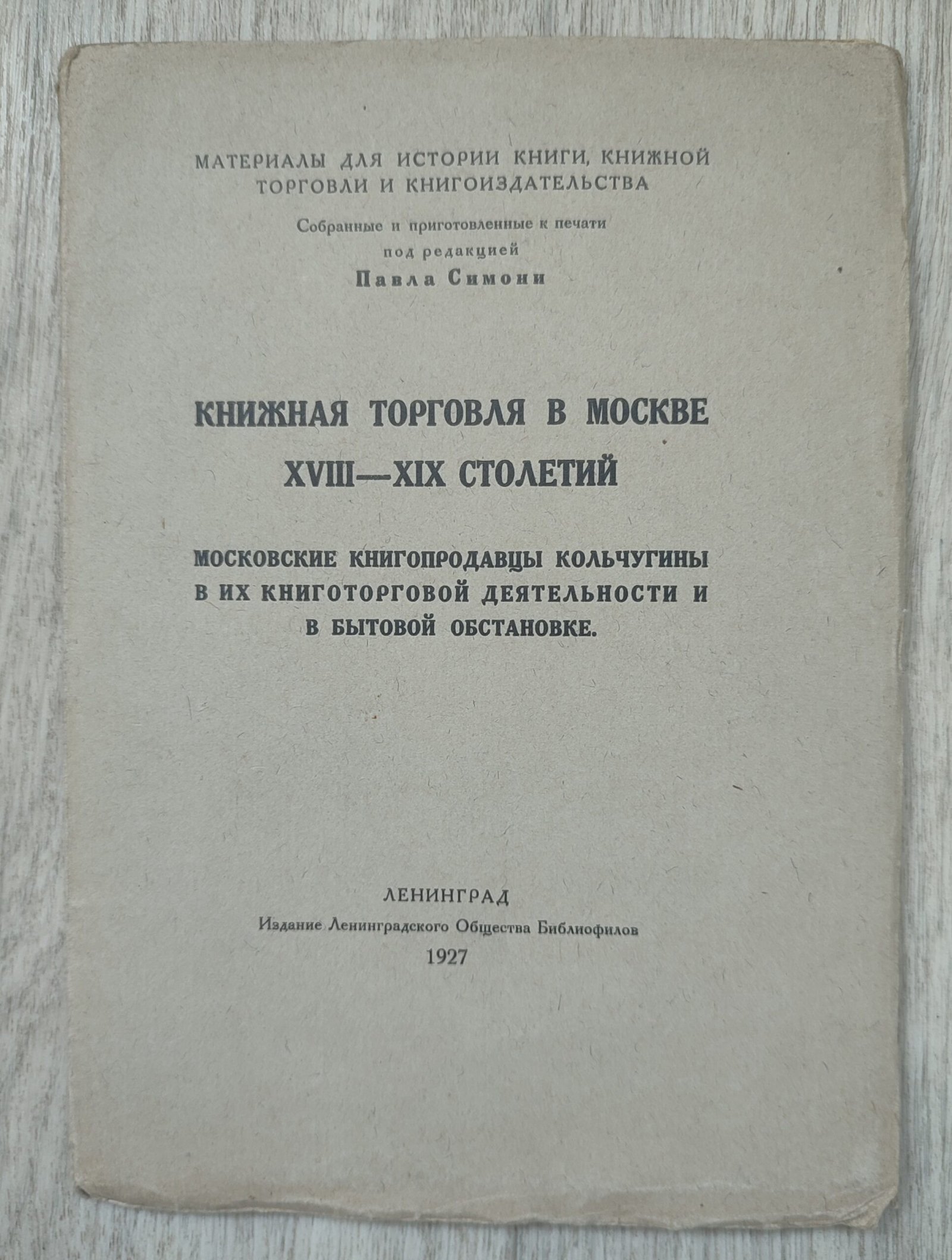 МАТЕРИАЛЫ ДЛЯ ИСТОРИИ КНИГИ, КНИЖНОЙ ТОРГОВЛИ И КНИГОИЗДАТЕЛЬСТВА

Собранные и приготовленные к печати
под редакцией
Павла Симони

КНИЖНАЯ ТОРГОВЛЯ В МОСКВЕ XVIII—XIX СТОЛЕТИЙ

МОСКОВСКИЕ КНИГОПРОДАВЦЫ КОЛЬЧУГИНЫ В ИХ КНИГОТОРГОВОЙ ДЕЯТЕЛЬНОСТИ И В БЫТОВОЙ ОБСТАНОВКЕ.

ЛЕНИНГРАД
Издание Ленинградского Общества Библиофилов
1927